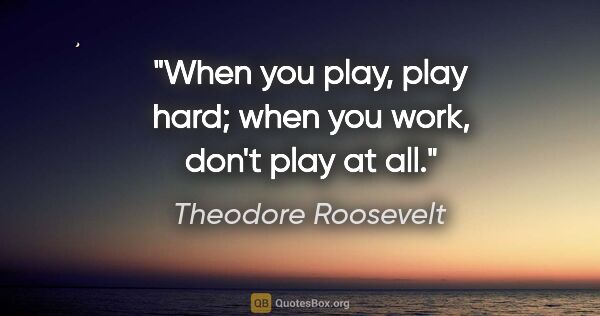 "When you play, play hard; when you work, don't play at all."

Theodore Roosevelt

QB QuotesBox.org